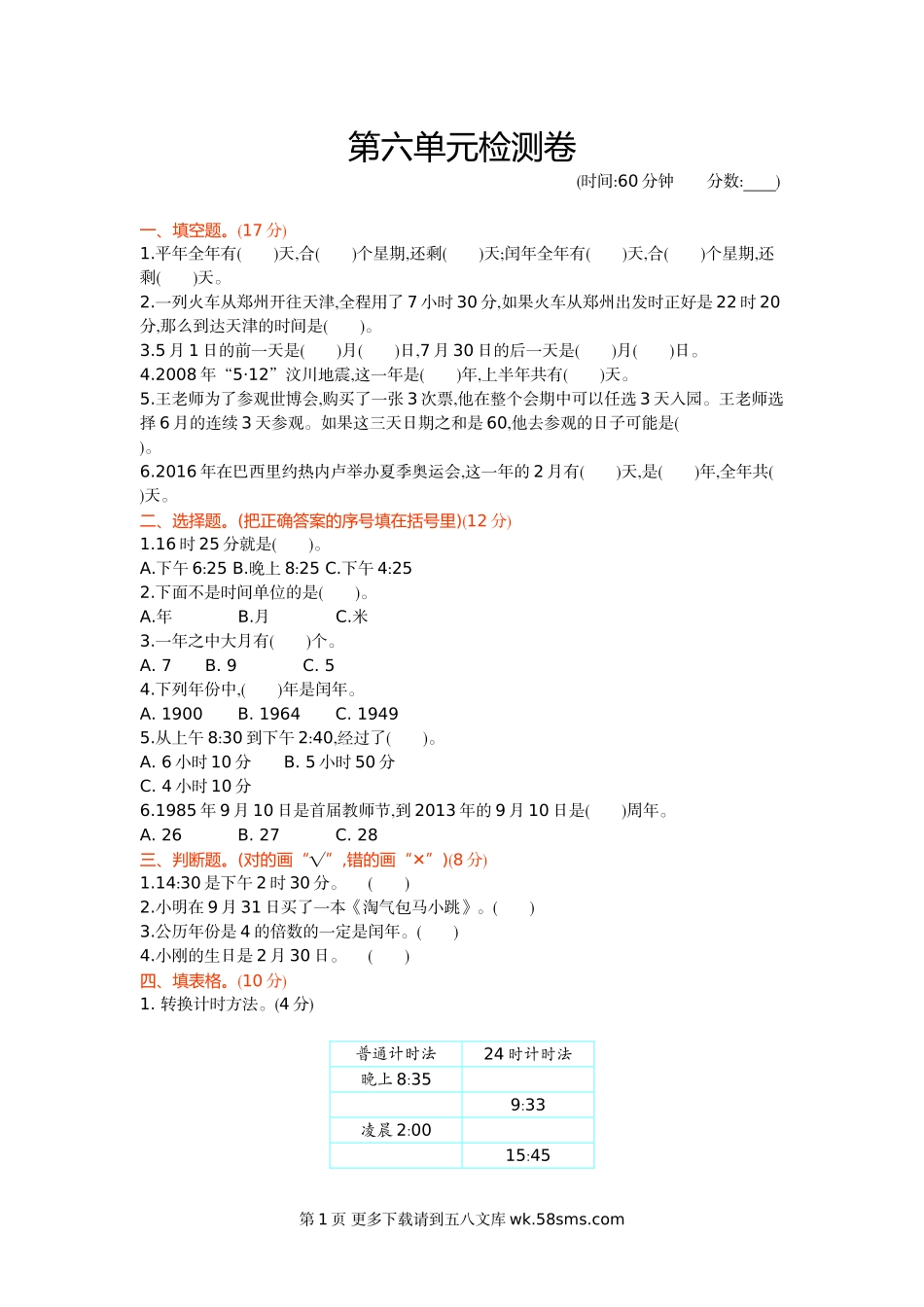 第六单元检测卷

(时间:60 分钟　　分数:____)

一、填空题。(17 分)

1.平年全年有(　　)天,合(　　)个星期,还剩(　　)天;闰年全年有(　　)天,合(　　)个星期,还剩(　　)天。

2.一列火车从郑州开往天津,全程用了 7 小时 30 分,如果火车从郑州出发时正好是 22 时 20 分,那么到达天津的时间是(　　)。

3.5 月 1 日的前一天是(　　)月(　　)日,7 月 30 日的后一天是(　　)月(　　)日。

4.2008 年“5·12”汶川地震,这一年是(　　)年,上半年共有(　　)天。

5.王老师为了参观世博会,购买了一张 3 次票,他在整个会期中可以任选 3 天入园。王老师选择 6 月的连续 3 天参观。如果这三天日期之和是 60,他去参观的日子可能是(　　)。

6.2016 年在巴西里约热内卢举办夏季奥运会,这一年的 2 月有(　　)天,是(　　)年,全年共(　　)天。

二、选择题。(把正确答案的序号填在括号里)(12 分)

1.16 时 25 分就是(　　)。

A.下午 6:25 B.晚上 8:25 C.下午 4:25

2.下面不是时间单位的是(　　)。

A.年　　B.月　　C.米

3.一年之中大月有(　　)个。

A. 7　　B. 9　　C. 5

4.下列年份中,(　　)年是闰年。

A. 1900　　B. 1964　　C. 1949

5.从上午 8:30 到下午 2:40,经过了(　　)。

A. 6 小时 10 分　　B. 5 小时 50 分

C. 4 小时 10 分

6.1985 年 9 月 10 日是首届教师节,到 2013 年的 9 月 10 日是(　　)周年。

A. 26　　B. 27　　C. 28

三、判断题。(对的画“√”,错的画“×”)(8 分)

1.14:30 是下午 2 时 30 分。　(　　)

2.小明在 9 月 31 日买了一本《淘气包马小跳》。(　　)

3.公历年份是 4 的倍数的一定是闰年。(　　)

4.小刚的生日是 2 月 30 日。　(　　)

四、填表格。(10 分)

1. 转换计时方法。(4 分)

| 普通计时法 | 24 时计时法 |
|---|---|
| 晚上 8:35 | |
| | 9:33 |
| 凌晨 2:00 | |
| | 15:45 |

第 1 页 更多下载请到五八文库 wk.58sms.com